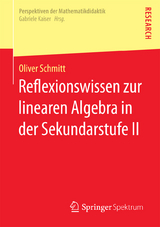 Perspektiven der Mathematikdidaktik
Gabriele Kaiser Hrsg.

RESEARCH

Oliver Schmitt

Reflexionswissen zur linearen Algebra in der Sekundarstufe II

Springer Spektrum